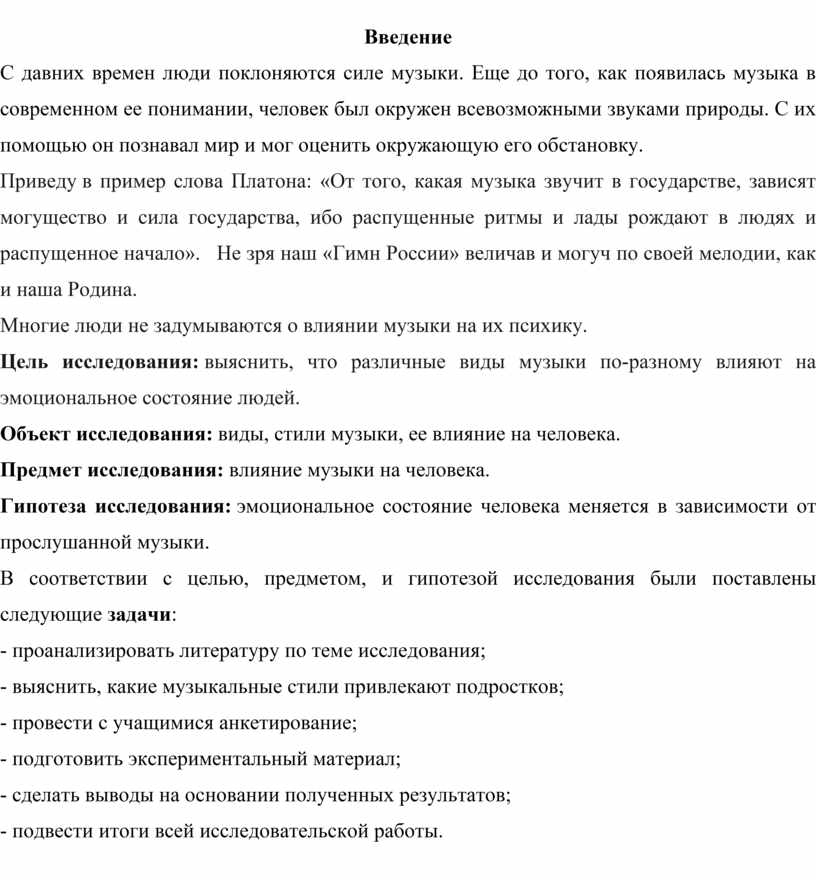 Введение

С давних времен люди поклоняются силе музыки. Еще до того, как появилась музыка в современном ее понимании, человек был окружен всевозможными звуками природы. С их помощью он познавал мир и мог оценить окружающую его обстановку.

Приведу в пример слова Платона: «От того, какая музыка звучит в государстве, зависят могущество и сила государства, ибо распущенные ритмы и лады рождают в людях и распущенное начало». Не зря наш «Гимн России» величав и могуч по своей мелодии, как и наша Родина.

Многие люди не задумываются о влиянии музыки на их психику.

Цель исследования: выяснить, что различные виды музыки по-разному влияют на эмоциональное состояние людей.

Объект исследования: виды, стили музыки, ее влияние на человека.

Предмет исследования: влияние музыки на человека.

Гипотеза исследования: эмоциональное состояние человека меняется в зависимости от прослушанной музыки.

В соответствии с целью, предметом, и гипотезой исследования были поставлены следующие задачи:

- проанализировать литературу по теме исследования;
- выяснить, какие музыкальные стили привлекают подростков;
- провести с учащимися анкетирование;
- подготовить экспериментальный материал;
- сделать выводы на основании полученных результатов;
- подвести итоги всей исследовательской работы.